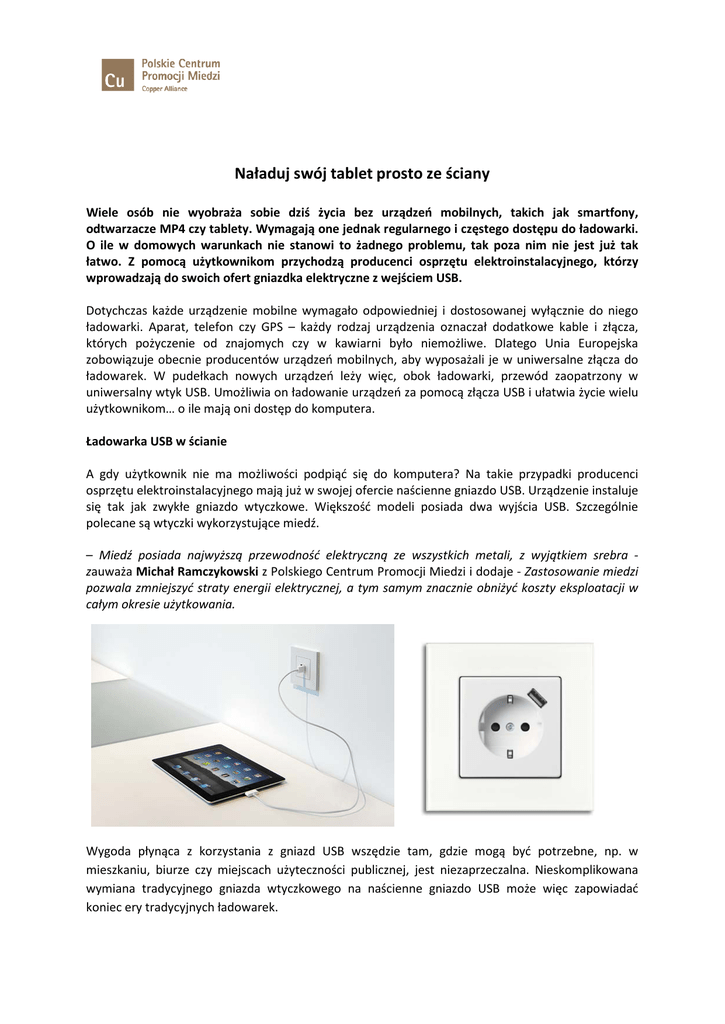 Cu Polskie Centrum Promocji Miedzi Copper Alliance

Naładuj swój tablet prosto ze ściany

Wiele osób nie wyobraża sobie dziś życia bez urządzeń mobilnych, takich jak smartfony, odtwarzacze MP4 czy tablety. Wymagają one jednak regularnego i częstego dostępu do ładowarki. O ile w domowych warunkach nie stanowi to żadnego problemu, tak poza nim nie jest już tak łatwo. Z pomocą użytkownikom przychodzą producenci osprzętu elektroinstalacyjnego, którzy wprowadzają do swoich ofert gniazdka elektryczne z wejściem USB.

Dotychczas każde urządzenie mobilne wymagało odpowiedniej i dostosowanej wyłącznie do niego ładowarki. Aparat, telefon czy GPS – każdy rodzaj urządzenia oznaczał dodatkowe kable i złącza, których pożyczenie od znajomych czy w kawiarni było niemożliwe. Dlatego Unia Europejska zobowiązuje obecnie producentów urządzeń mobilnych, aby wyposażali je w uniwersalne złącza do ładowarek. W pudełkach nowych urządzeń leży więc, obok ładowarki, przewód zaopatrzony w uniwersalny wtyk USB. Umożliwia on ładowanie urządzeń za pomocą złącza USB i ułatwia życie wielu użytkownikom… o ile mają oni dostęp do komputera.

Ładowarka USB w ścianie

A gdy użytkownik nie ma możliwości podpiąć się do komputera? Na takie przypadki producenci osprzętu elektroinstalacyjnego mają już w swojej ofercie naścienne gniazdo USB. Urządzenie instaluje się tak jak zwykłe gniazdo wtyczkowe. Większość modeli posiada dwa wyjścia USB. Szczególnie polecane są wtyczki wykorzystujące miedź.

– Miedź posiada najwyższą przewodność elektryczną ze wszystkich metali, z wyjątkiem srebra - zauważa Michał Ramczykowski z Polskiego Centrum Promocji Miedzi i dodaje - Zastosowanie miedzi pozwala zmniejszyć straty energii elektrycznej, a tym samym znacznie obniżyć koszty eksploatacji w całym okresie użytkowania.

Wygoda płynąca z korzystania z gniazd USB wszędzie tam, gdzie mogą być potrzebne, np. w mieszkaniu, biurze czy miejscach użyteczności publicznej, jest niezaprzeczalna. Nieskomplikowana wymiana tradycyjnego gniazda wtyczkowego na naścienne gniazdo USB może więc zapowiadać koniec ery tradycyjnych ładowarek.